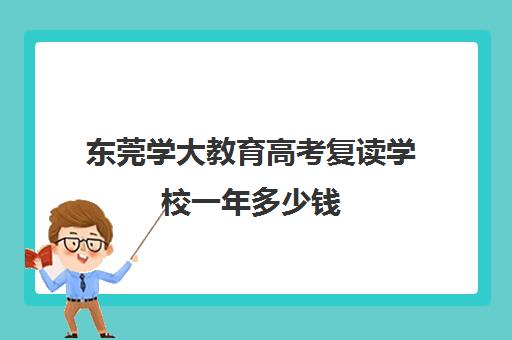 东莞学大教育高考复读学校一年多少钱